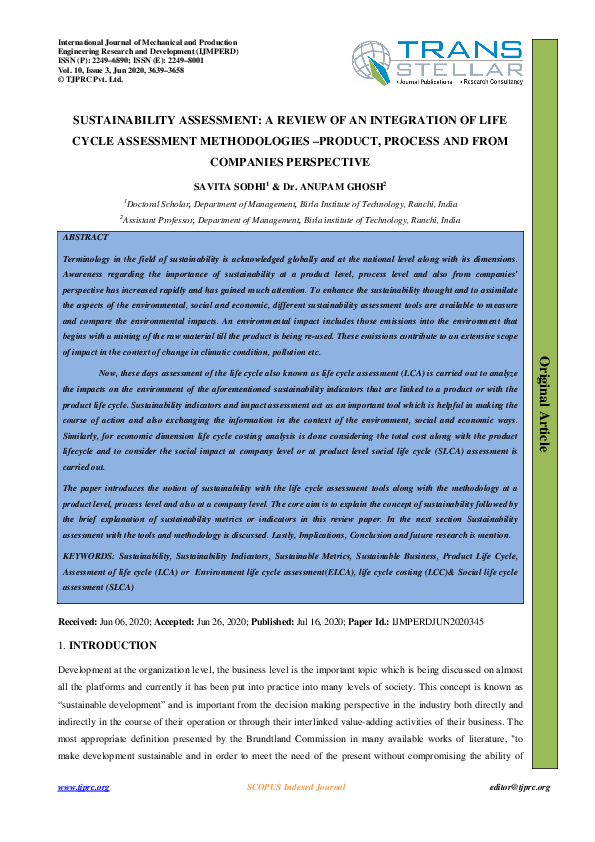 International Journal of Mechanical and Production Engineering Research and Development (IJMPERD)
ISSN (P): 2249–6890; ISSN (E): 2249–8001
Vol. 10, Issue 3, Jun 2020, 3639–3658
© TJPRC Pvt. Ltd.

TRANS STELLAR
• Journal Publications • Research Consultancy

SUSTAINABILITY ASSESSMENT: A REVIEW OF AN INTEGRATION OF LIFE CYCLE ASSESSMENT METHODOLOGIES –PRODUCT, PROCESS AND FROM COMPANIES PERSPECTIVE

SAVITA SODHI$^1$ & Dr. ANUPAM GHOSH$^2$

$^1$Doctoral Scholar, Department of Management, Birla Institute of Technology, Ranchi, India

$^2$Assistant Professor, Department of Management, Birla institute of Technology, Ranchi, India

ABSTRACT

Terminology in the field of sustainability is acknowledged globally and at the national level along with its dimensions. Awareness regarding the importance of sustainability at a product level, process level and also from companies' perspective has increased rapidly and has gained much attention. To enhance the sustainability thought and to assimilate the aspects of the environmental, social and economic, different sustainability assessment tools are available to measure and compare the environmental impacts. An environmental impact includes those emissions into the environment that begins with a mining of the raw material till the product is being re-used. These emissions contribute to an extensive scope of impact in the context of change in climatic condition, pollution etc.

Now, these days assessment of the life cycle also known as life cycle assessment (LCA) is carried out to analyze the impacts on the environment of the aforementioned sustainability indicators that are linked to a product or with the product life cycle. Sustainability indicators and impact assessment act as an important tool which is helpful in making the course of action and also exchanging the information in the context of the environment, social and economic ways. Similarly, for economic dimension life cycle costing analysis is done considering the total cost along with the product lifecycle and to consider the social impact at company level or at product level social life cycle (SLCA) assessment is carried out.

The paper introduces the notion of sustainability with the life cycle assessment tools along with the methodology at a product level, process level and also at a company level. The core aim is to explain the concept of sustainability followed by the brief explanation of sustainability metrics or indicators in this review paper. In the next section Sustainability assessment with the tools and methodology is discussed. Lastly, Implications, Conclusion and future research is mention.

KEYWORDS: Sustainability, Sustainability Indicators, Sustainable Metrics, Sustainable Business, Product Life Cycle, Assessment of life cycle (LCA) or Environment life cycle assessment(ELCA), life cycle costing (LCC)& Social life cycle assessment (SLCA)

Original Article

Received: Jun 06, 2020; Accepted: Jun 26, 2020; Published: Jul 16, 2020; Paper Id.: IJMPERDJUN2020345

1. INTRODUCTION

Development at the organization level, the business level is the important topic which is being discussed on almost all the platforms and currently it has been put into practice into many levels of society. This concept is known as "sustainable development" and is important from the decision making perspective in the industry both directly and indirectly in the course of their operation or through their interlinked value-adding activities of their business. The most appropriate definition presented by the Brundtland Commission in many available works of literature, "to make development sustainable and in order to meet the need of the present without compromising the ability of

www.tjprc.org SCOPUS Indexed Journal editor@tjprc.org